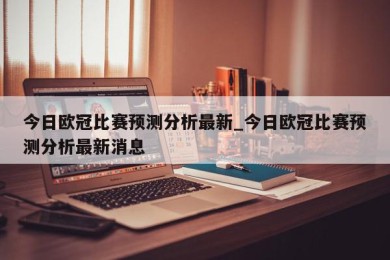 今日欧冠比赛预测分析最新_今日欧冠比赛预测分析最新消息